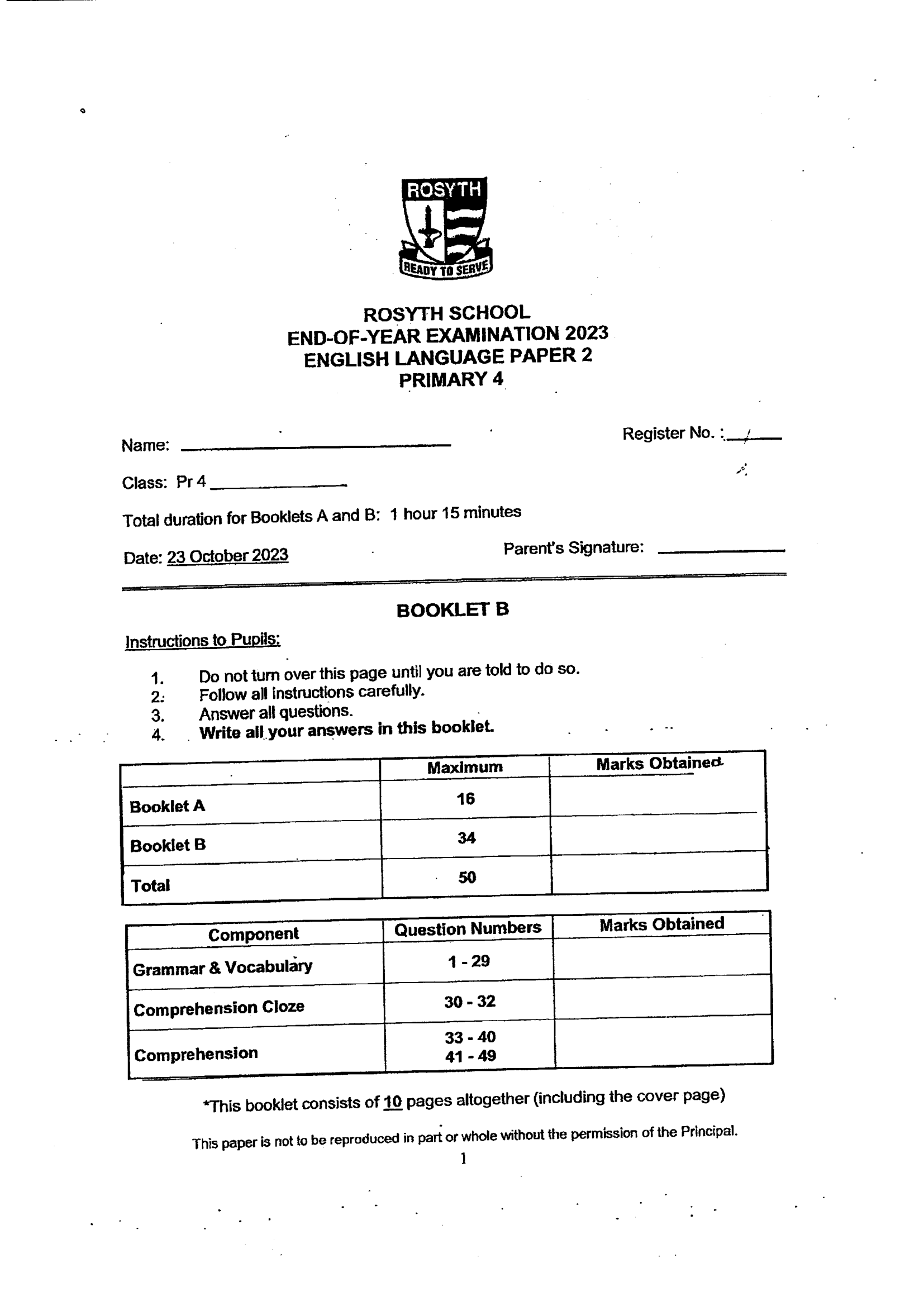 ROSYTH

READY TO SERVE

ROSYTH SCHOOL
END-OF-YEAR EXAMINATION 2023
ENGLISH LANGUAGE PAPER 2
PRIMARY 4

Name: ____

Register No. : ____

Class: Pr 4 ____

Total duration for Booklets A and B: 1 hour 15 minutes

Date: 23 October 2023

Parent's Signature: ____

BOOKLET B

Instructions to Pupils:

1. Do not turn over this page until you are told to do so.
2. Follow all instructions carefully.
3. Answer all questions.
4. Write all your answers in this booklet.

| | Maximum | Marks Obtained |
|---|---|---|
| Booklet A | 16 | |
| Booklet B | 34 | |
| Total | 50 | |

| Component | Question Numbers | Marks Obtained |
|---|---|---|
| Grammar & Vocabulary | 1 - 29 | |
| Comprehension Cloze | 30 - 32 | |
| Comprehension | 33 - 40 41 - 49 | |

*This booklet consists of 10 pages altogether (including the cover page)

This paper is not to be reproduced in part or whole without the permission of the Principal.

1